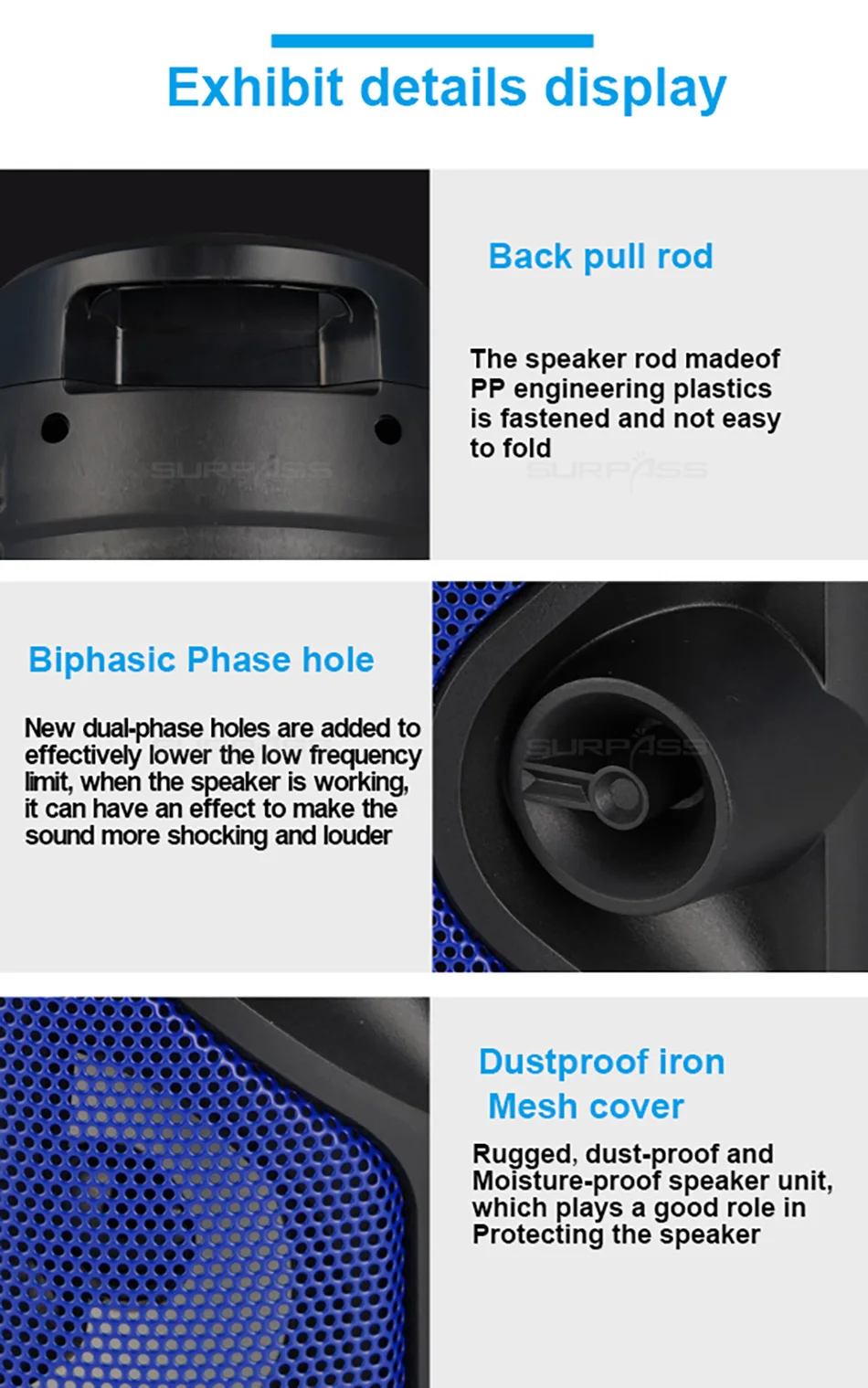 Exhibit details display

Back pull rod

The speaker rod madeof PP engineering plastics is fastened and not easy to fold

Biphasic Phase hole

New dual-phase holes are added to effectively lower the low frequency limit, when the speaker is working, it can have an effect to make the sound more shocking and louder

Dustproof iron
Mesh cover

Rugged, dust-proof and Moisture-proof speaker unit, which plays a good role in Protecting the speaker

SURPASS